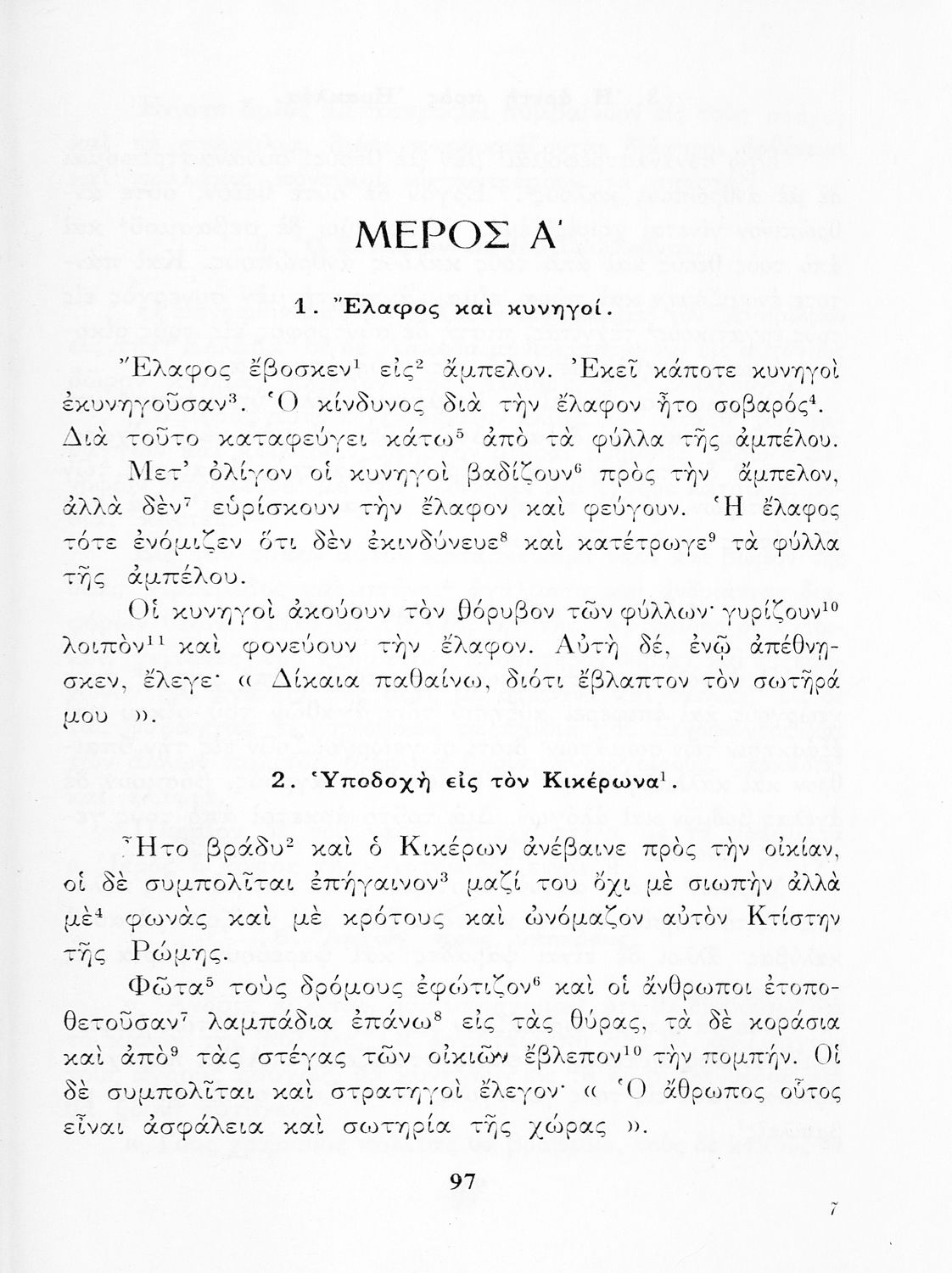 ΜΕΡΟΣ Α΄

1. Ἔλαφος καὶ κυνηγοί.

Ἔλαφος ἔβοσκεν$^1$ εἰς$^2$ ἄμπελον. Ἐκεῖ κάποτε κυνηγοὶ ἐκυνηγοῦσαν$^3$. Ὁ κίνδυνος διὰ τὴν ἔλαφον ἦτο σοβαρός$^4$. Διὰ τοῦτο καταφεύγει κάτω$^5$ ἀπὸ τὰ φύλλα τῆς ἀμπέλου.

Μετ' ὀλίγον οἱ κυνηγοὶ βαδίζουν$^6$ πρὸς τὴν ἄμπελον, ἀλλὰ δὲν$^7$ εὑρίσκουν τὴν ἔλαφον καὶ φεύγουν. Ἡ ἔλαφος τότε ἐνόμιζεν ὅτι δὲν ἐκινδύνευε$^8$ καὶ κατέτρωγε$^9$ τὰ φύλλα τῆς ἀμπέλου.

Οἱ κυνηγοὶ ἀκούουν τὸν θόρυβον τῶν φύλλων· γυρίζουν$^{10}$ λοιπὸν$^{11}$ καὶ φονεύουν τὴν ἔλαφον. Αὐτὴ δέ, ἐνῷ ἀπέθνησκεν, ἔλεγε· « Δίκαια παθαίνω, διότι ἔβλαπτον τὸν σωτῆρά μου ».

2. Ὑποδοχὴ εἰς τὸν Κικέρωνα$^1$.

Ἦτο βράδυ$^2$ καὶ ὁ Κικέρων ἀνέβαινε πρὸς τὴν οἰκίαν, οἱ δὲ συμπολῖται ἐπήγαινον$^3$ μαζί του ὄχι μὲ σιωπὴν ἀλλὰ μὲ$^4$ φωνὰς καὶ μὲ κρότους καὶ ὠνόμαζον αὐτὸν Κτίστην τῆς Ρώμης.

Φῶτα$^5$ τοὺς δρόμους ἐφώτιζον$^6$ καὶ οἱ ἄνθρωποι ἐτοποθετοῦσαν$^7$ λαμπάδια ἐπάνω$^8$ εἰς τὰς θύρας, τὰ δὲ κοράσια καὶ ἀπὸ$^9$ τὰς στέγας τῶν οἰκιῶν ἔβλεπον$^{10}$ τὴν πομπήν. Οἱ δὲ συμπολῖται καὶ στρατηγοὶ ἔλεγον· « Ὁ ἄθρωπος οὗτος εἶναι ἀσφάλεια καὶ σωτηρία τῆς χώρας ».

97

7